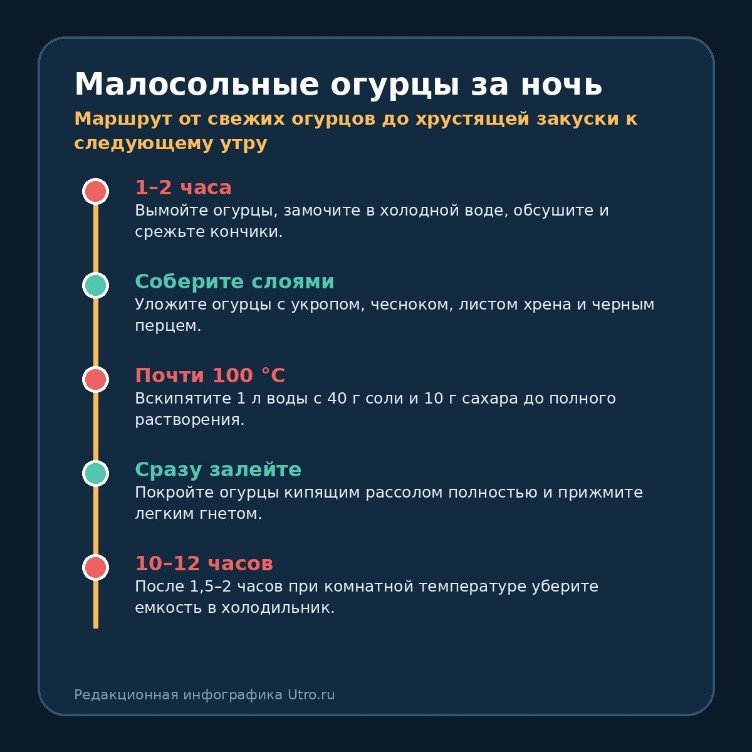 Малосольные огурцы за ночь

Маршрут от свежих огурцов до хрустящей закуски к следующему утру

1–2 часа
Вымойте огурцы, замочите в холодной воде, обсушите и срежьте кончики.

Соберите слоями
Уложите огурцы с укропом, чесноком, листом хрена и черным перцем.

Почти 100 °C
Вскипятите 1 л воды с 40 г соли и 10 г сахара до полного растворения.

Сразу залейте
Покройте огурцы кипящим рассолом полностью и прижмите легким гнетом.

10–12 часов
После 1,5–2 часов при комнатной температуре уберите емкость в холодильник.

Редакционная инфографика Utro.ru